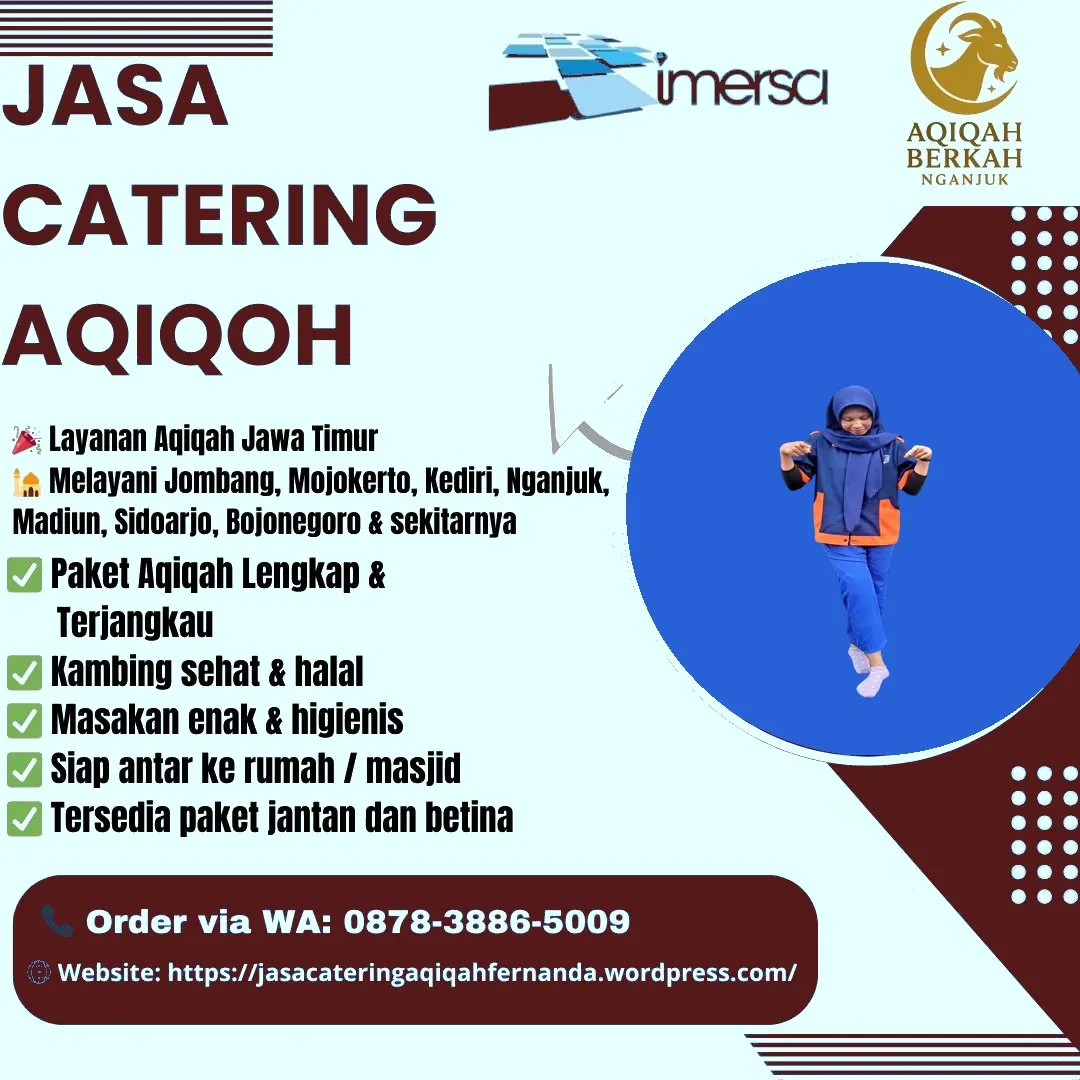 JASA CATERING AQIQOH

imersa

AQIQAH BERKAH NGANJUK

🎉 Layanan Aqiqah Jawa Timur
🕌 Melayani Jombang, Mojokerto, Kediri, Nganjuk, Madiun, Sidoarjo, Bojonegoro & sekitarnya

✅ Paket Aqiqah Lengkap & Terjangkau
✅ Kambing sehat & halal
✅ Masakan enak & higienis
✅ Siap antar ke rumah / masjid
✅ Tersedia paket jantan dan betina

📞 Order via WA: 0878-3886-5009
🌐 Website: https://jasacateringaqiqahfernanda.wordpress.com/